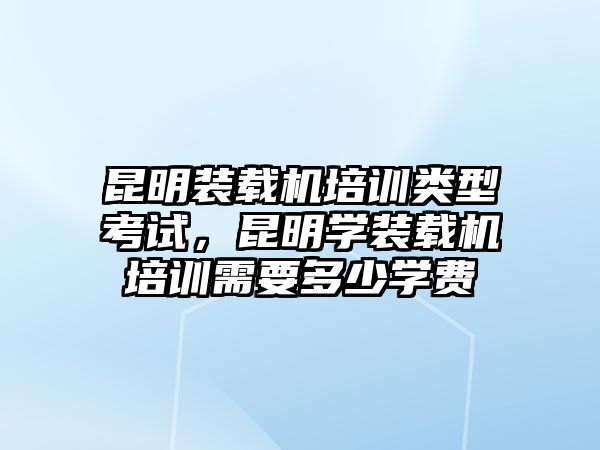 昆明装载机培训类型考试，昆明学装载机培训需要多少学费